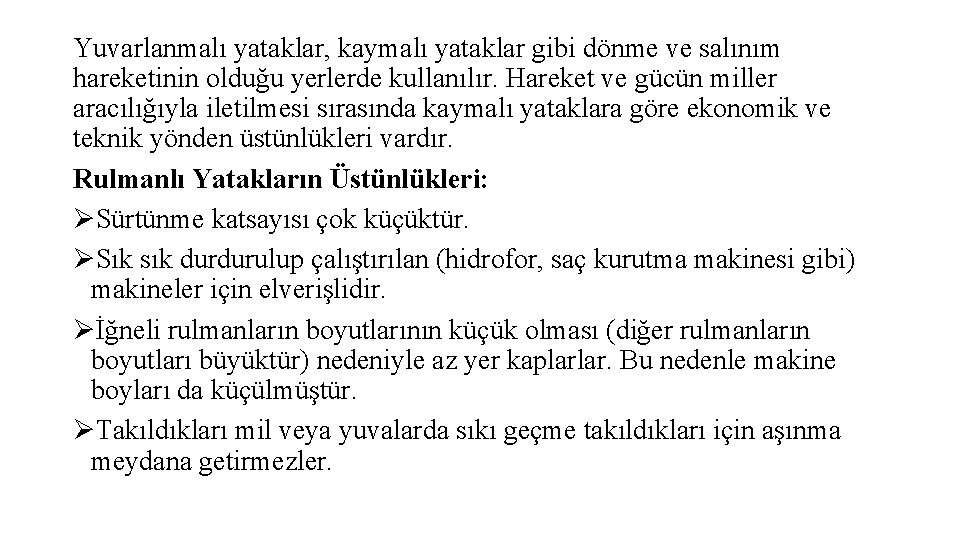 Yuvarlanmalı yataklar, kaymalı yataklar gibi dönme ve salınım hareketinin olduğu yerlerde kullanılır. Hareket ve gücün miller aracılığıyla iletilmesi sırasında kaymalı yataklara göre ekonomik ve teknik yönden üstünlükleri vardır.

Rulmanlı Yatakların Üstünlükleri:

➢Sürtünme katsayısı çok küçüktür.

➢Sık sık durdurulup çalıştırılan (hidrofor, saç kurutma makinesi gibi) makineler için elverişlidir.

➢İğneli rulmanların boyutlarının küçük olması (diğer rulmanların boyutları büyüktür) nedeniyle az yer kaplarlar. Bu nedenle makine boyları da küçülmüştür.

➢Takıldıkları mil veya yuvalarda sıkı geçme takıldıkları için aşınma meydana getirmezler.